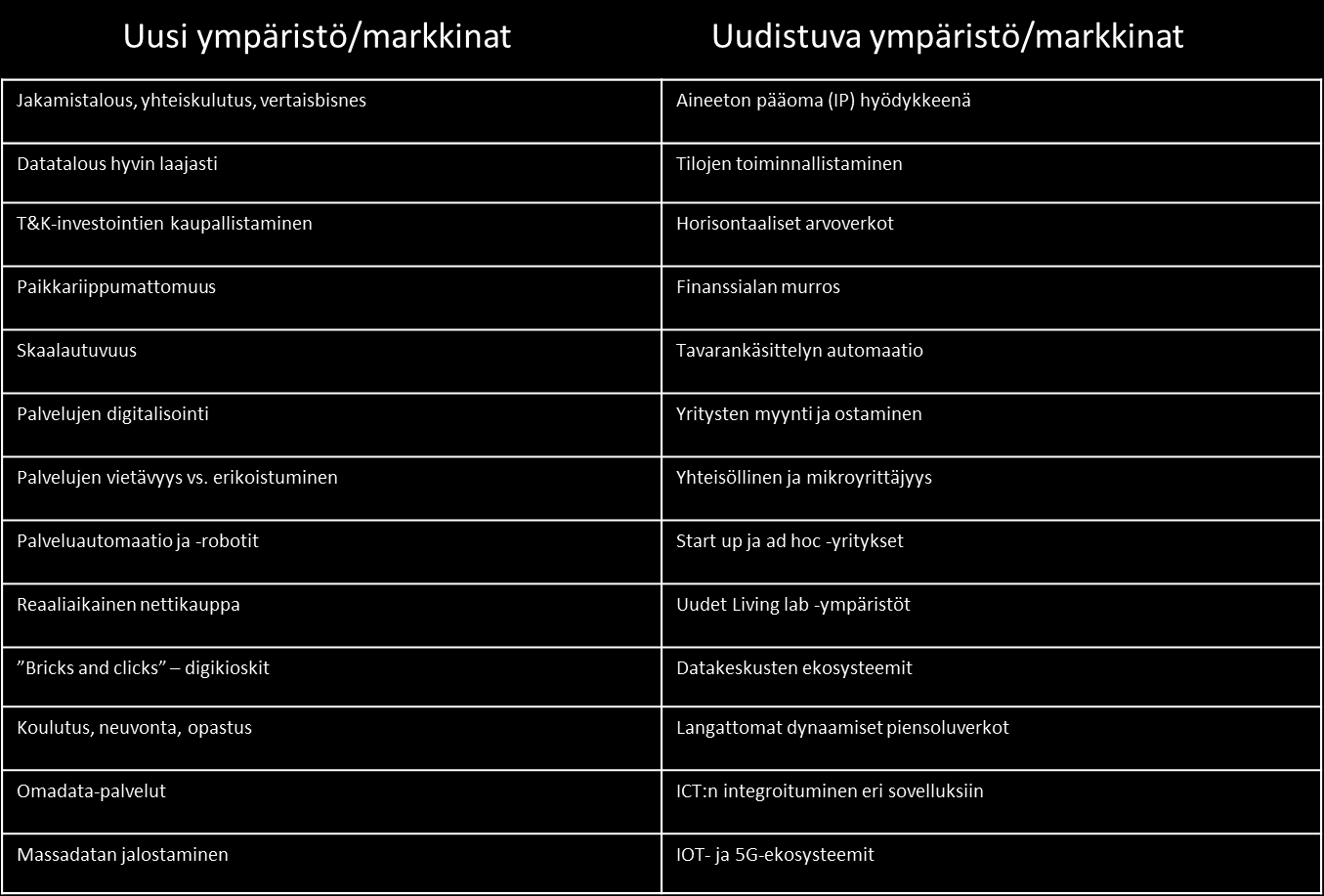 | Uusi ympäristö/markkinat | Uudistuva ympäristö/markkinat |
|---|---|
| Jakamistalous, yhteiskulutus, vertaisbisnes | Aineeton pääoma (IP) hyödykkeenä |
| Datatalous hyvin laajasti | Tilojen toiminnallistaminen |
| T&K-investointien kaupallistaminen | Horisontaaliset arvoverkot |
| Paikkariippumattomuus | Finanssialan murros |
| Skaalautuvuus | Tavarankäsittelyn automaatio |
| Palvelujen digitalisointi | Yritysten myynti ja ostaminen |
| Palvelujen vietävyys vs. erikoistuminen | Yhteisöllinen ja mikroyrittäjyys |
| Palveluautomaatio ja -robotit | Start up ja ad hoc -yritykset |
| Reaaliaikainen nettikauppa | Uudet Living lab -ympäristöt |
| ”Bricks and clicks” – digikioskit | Datakeskusten ekosysteemit |
| Koulutus, neuvonta, opastus | Langattomat dynaamiset piensoluverkot |
| Omadata-palvelut | ICT:n integroituminen eri sovelluksiin |
| Massadatan jalostaminen | IOT- ja 5G-ekosysteemit |